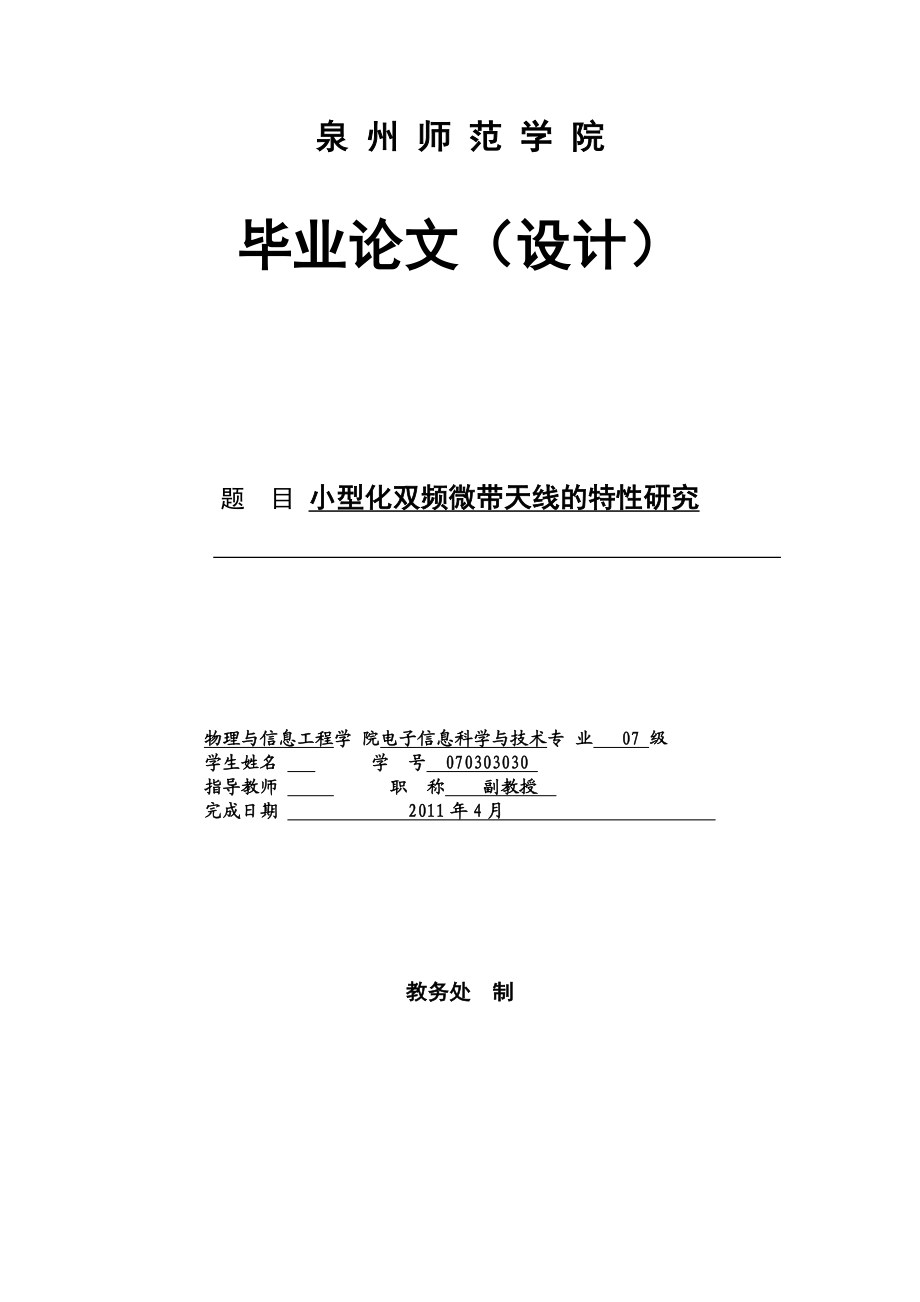 泉 州 师 范 学 院

毕业论文（设计）

题 目 小型化双频微带天线的特性研究

物理与信息工程学 院电子信息科学与技术专 业 07 级
学生姓名 学 号 070303030
指导教师 职 称 副教授
完成日期 2011 年 4 月

教务处 制